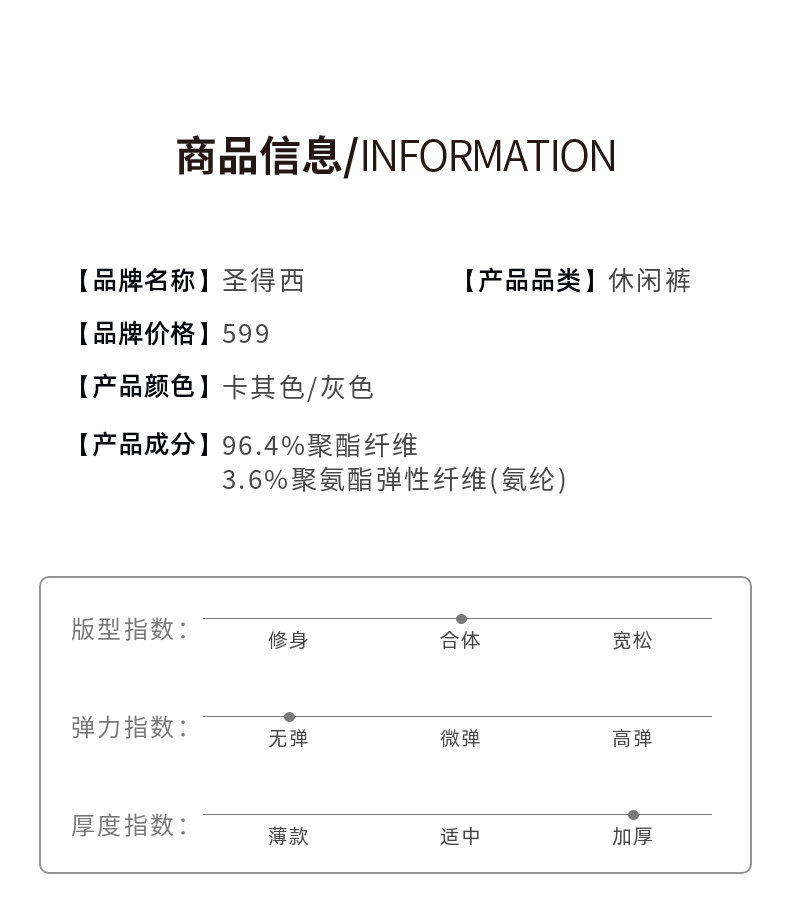 商品信息/INFORMATION

【品牌名称】圣得西

【产品品类】休闲裤

【品牌价格】599

【产品颜色】卡其色/灰色

【产品成分】96.4%聚酯纤维
3.6%聚氨酯弹性纤维(氨纶)

版型指数： 修身 合体 宽松

弹力指数： 无弹 微弹 高弹

厚度指数： 薄款 适中 加厚